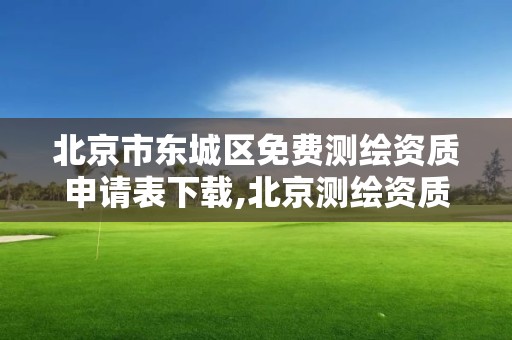 北京市东城区免费测绘资质申请表下载,北京测绘资质